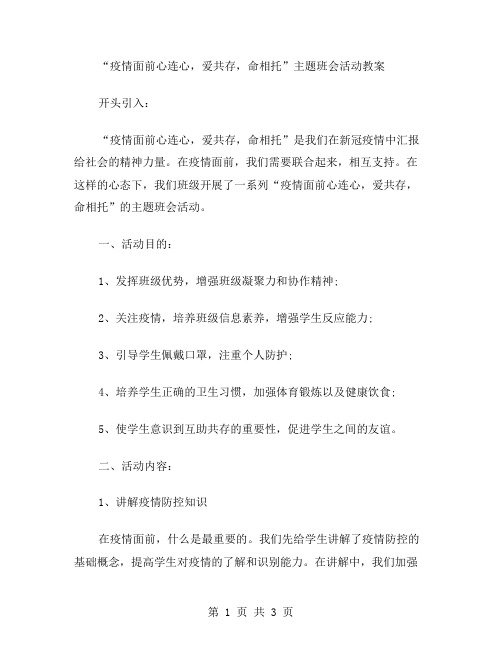 “疫情面前心连心，爱共存，命相托”主题班会活动教案

开头引入：

“疫情面前心连心，爱共存，命相托”是我们在新冠疫情中汇报给社会的精神力量。在疫情面前，我们需要联合起来，相互支持。在这样的心态下，我们班级开展了一系列“疫情面前心连心，爱共存，命相托”的主题班会活动。

一、活动目的：

1、发挥班级优势，增强班级凝聚力和协作精神；

2、关注疫情，培养班级信息素养，增强学生反应能力；

3、引导学生佩戴口罩，注重个人防护；

4、培养学生正确的卫生习惯，加强体育锻炼以及健康饮食；

5、使学生意识到互助共存的重要性，促进学生之间的友谊。

二、活动内容：

1、讲解疫情防控知识

在疫情面前，什么是最重要的。我们先给学生讲解了疫情防控的基础概念，提高学生对疫情的了解和识别能力。在讲解中，我们加强

第 1 页 共 3 页